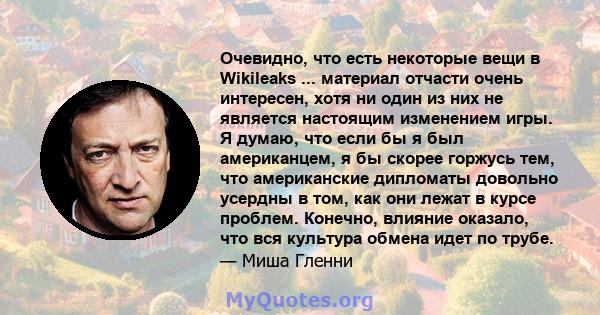 Очевидно, что есть некоторые вещи в Wikileaks ... материал отчасти очень интересен, хотя ни один из них не является настоящим изменением игры. Я думаю, что если бы я был американцем, я бы скорее горжусь тем, что американские дипломаты довольно усердны в том, как они лежат в курсе проблем. Конечно, влияние оказало, что вся культура обмена идет по трубе.
— Миша Гленни

MyQuotes.org